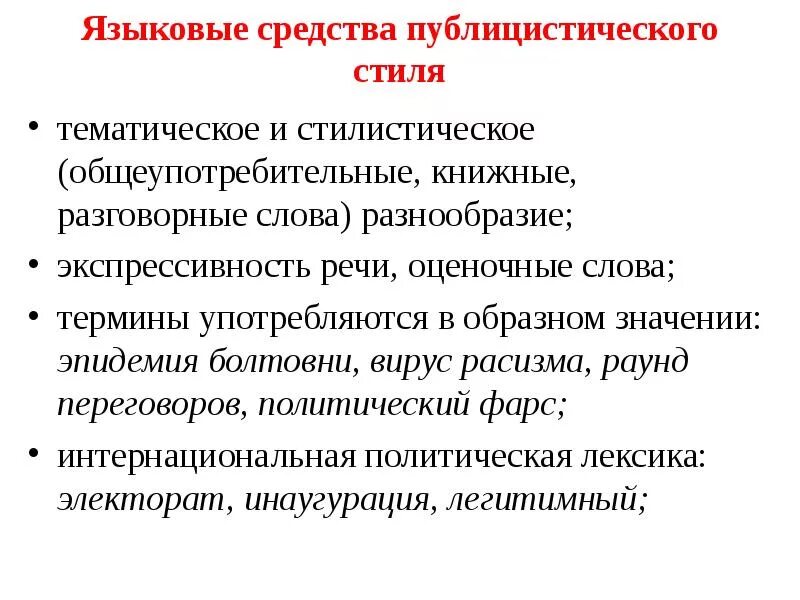 Языковые средства публицистического стиля

• тематическое и стилистическое (общеупотребительные, книжные, разговорные слова) разнообразие;

• экспрессивность речи, оценочные слова;

• термины употребляются в образном значении: эпидемия болтовни, вирус расизма, раунд переговоров, политический фарс;

• интернациональная политическая лексика: электорат, инаугурация, легитимный;